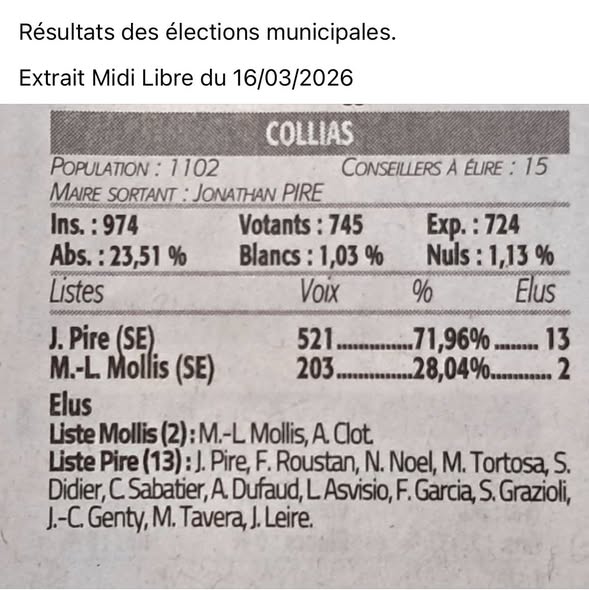 Résultats des élections municipales.

Extrait Midi Libre du 16/03/2026

COLLIAS

POPULATION : 1102 CONSEILLERS À ÉLIRE : 15

MAIRE SORTANT : JONATHAN PIRE

Ins. : 974 Votants : 745 Exp. : 724

Abs. : 23,51 % Blancs : 1,03 % Nuls : 1,13 %

| Listes | Voix | % | Elus |
|---|---|---|---|
| J. Pire (SE) | 521 | 71,96% | 13 |
| M.-L. Mollis (SE) | 203 | 28,04% | 2 |

Elus

Liste Mollis (2) : M.-L. Mollis, A. Clot.

Liste Pire (13) : J. Pire, F. Roustan, N. Noel, M. Tortosa, S. Didier, C. Sabatier, A. Dufaud, L. Asvisio, F. Garcia, S. Grazioli, J.-C. Genty, M. Tavera, J. Leire.